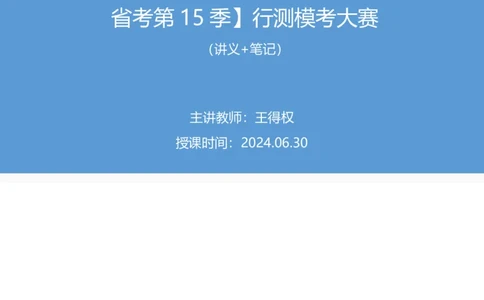 省考第 15 季】行测模考大赛

（讲义+笔记）

主讲教师：王得权

授课时间：2024.06.30